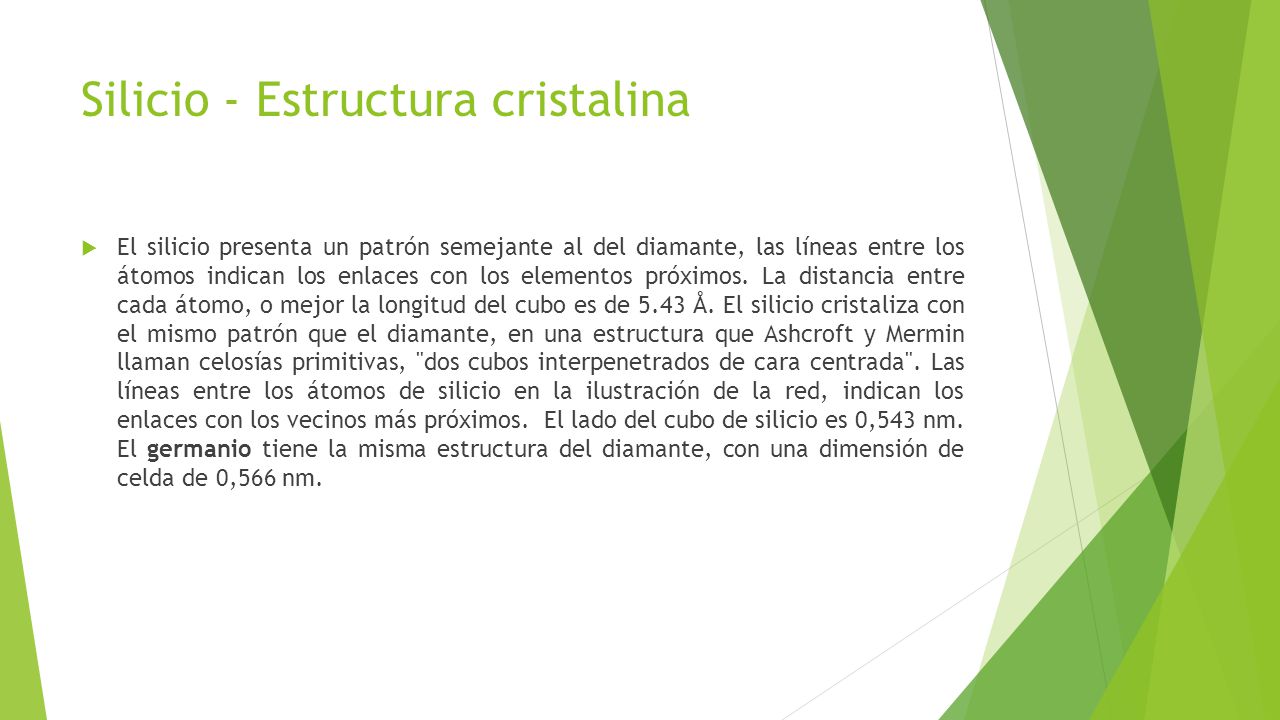 Silicio - Estructura cristalina

El silicio presenta un patrón semejante al del diamante, las líneas entre los átomos indican los enlaces con los elementos próximos. La distancia entre cada átomo, o mejor la longitud del cubo es de 5.43 Å. El silicio cristaliza con el mismo patrón que el diamante, en una estructura que Ashcroft y Mermin llaman celosías primitivas, "dos cubos interpenetrados de cara centrada". Las líneas entre los átomos de silicio en la ilustración de la red, indican los enlaces con los vecinos más próximos. El lado del cubo de silicio es 0,543 nm. El germanio tiene la misma estructura del diamante, con una dimensión de celda de 0,566 nm.